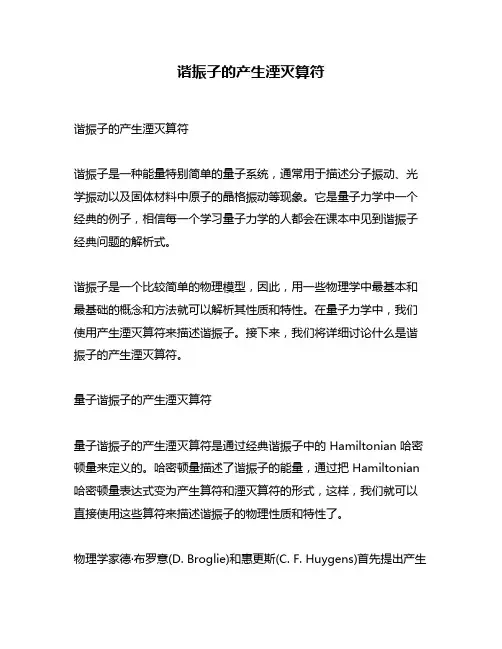 谐振子的产生湮灭算符

谐振子的产生湮灭算符

谐振子是一种能量特别简单的量子系统，通常用于描述分子振动、光学振动以及固体材料中原子的晶格振动等现象。它是量子力学中一个经典的例子，相信每一个学习量子力学的人都会在课本中见到谐振子经典问题的解析式。

谐振子是一个比较简单的物理模型，因此，用一些物理学中最基本和最基础的概念和方法就可以解析其性质和特性。在量子力学中，我们使用产生湮灭算符来描述谐振子。接下来，我们将详细讨论什么是谐振子的产生湮灭算符。

量子谐振子的产生湮灭算符

量子谐振子的产生湮灭算符是通过经典谐振子中的 Hamiltonian 哈密顿量来定义的。哈密顿量描述了谐振子的能量，通过把 Hamiltonian 哈密顿量表达式变为产生算符和湮灭算符的形式，这样，我们就可以直接使用这些算符来描述谐振子的物理性质和特性了。

物理学家德·布罗意(D. Broglie)和惠更斯(C. F. Huygens)首先提出产生